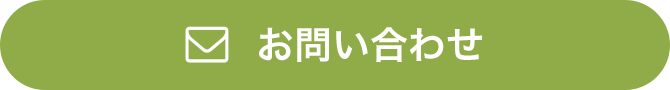 お問い合わせ